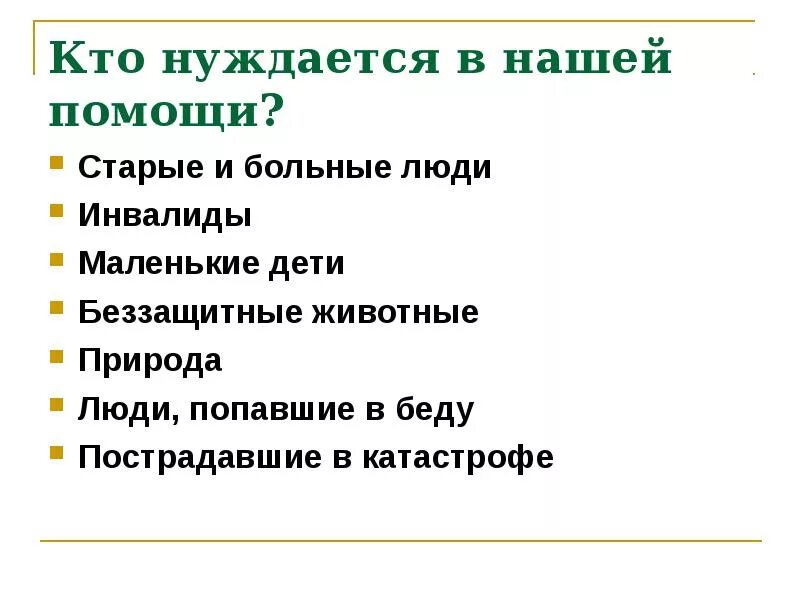 Кто нуждается в нашей помощи?

- Старые и больные люди
- Инвалиды
- Маленькие дети
- Беззащитные животные
- Природа
- Люди, попавшие в беду
- Пострадавшие в катастрофе